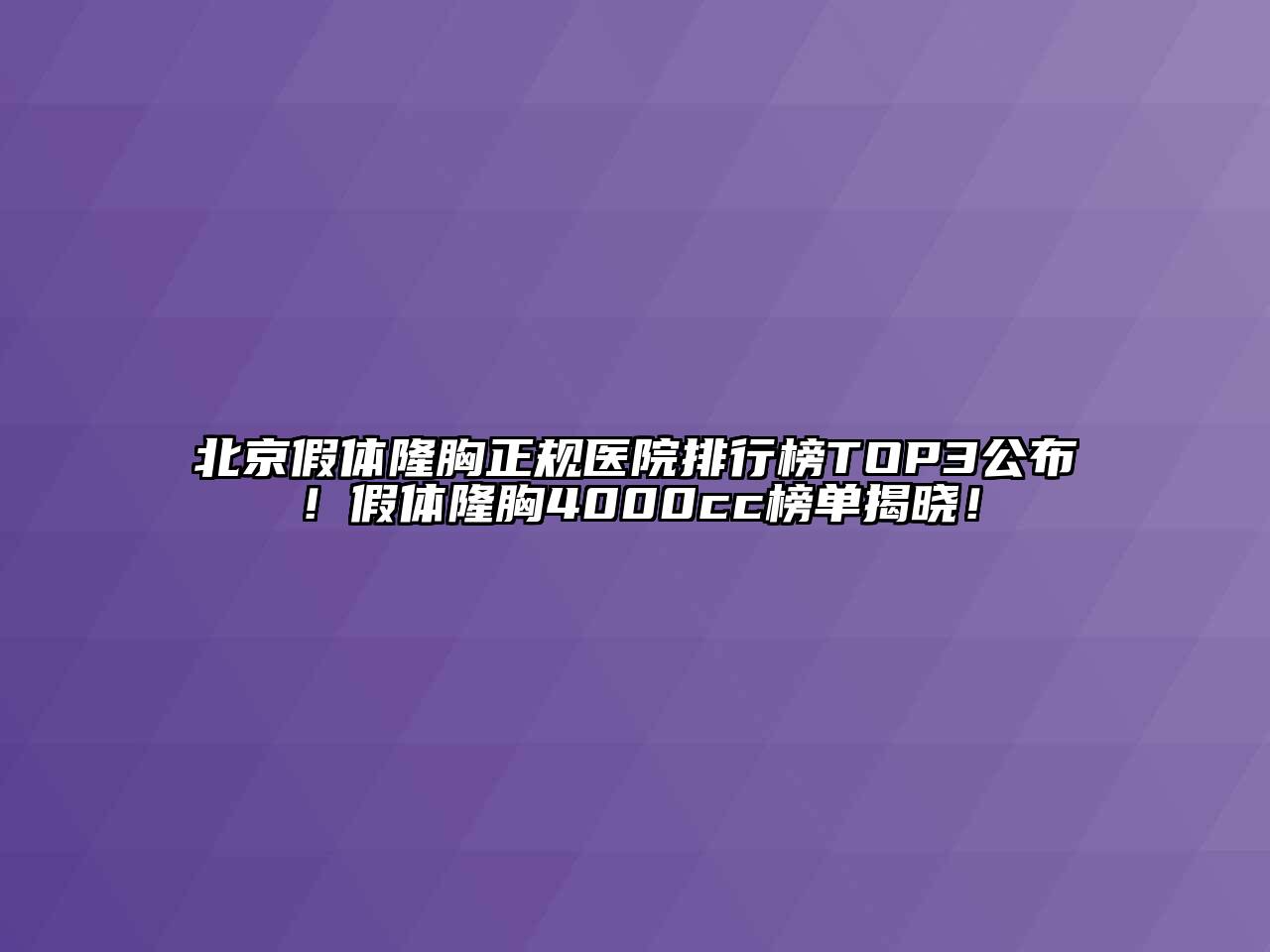 北京假体隆胸正规医院排行榜TOP3公布！假体隆胸4000cc榜单揭晓！